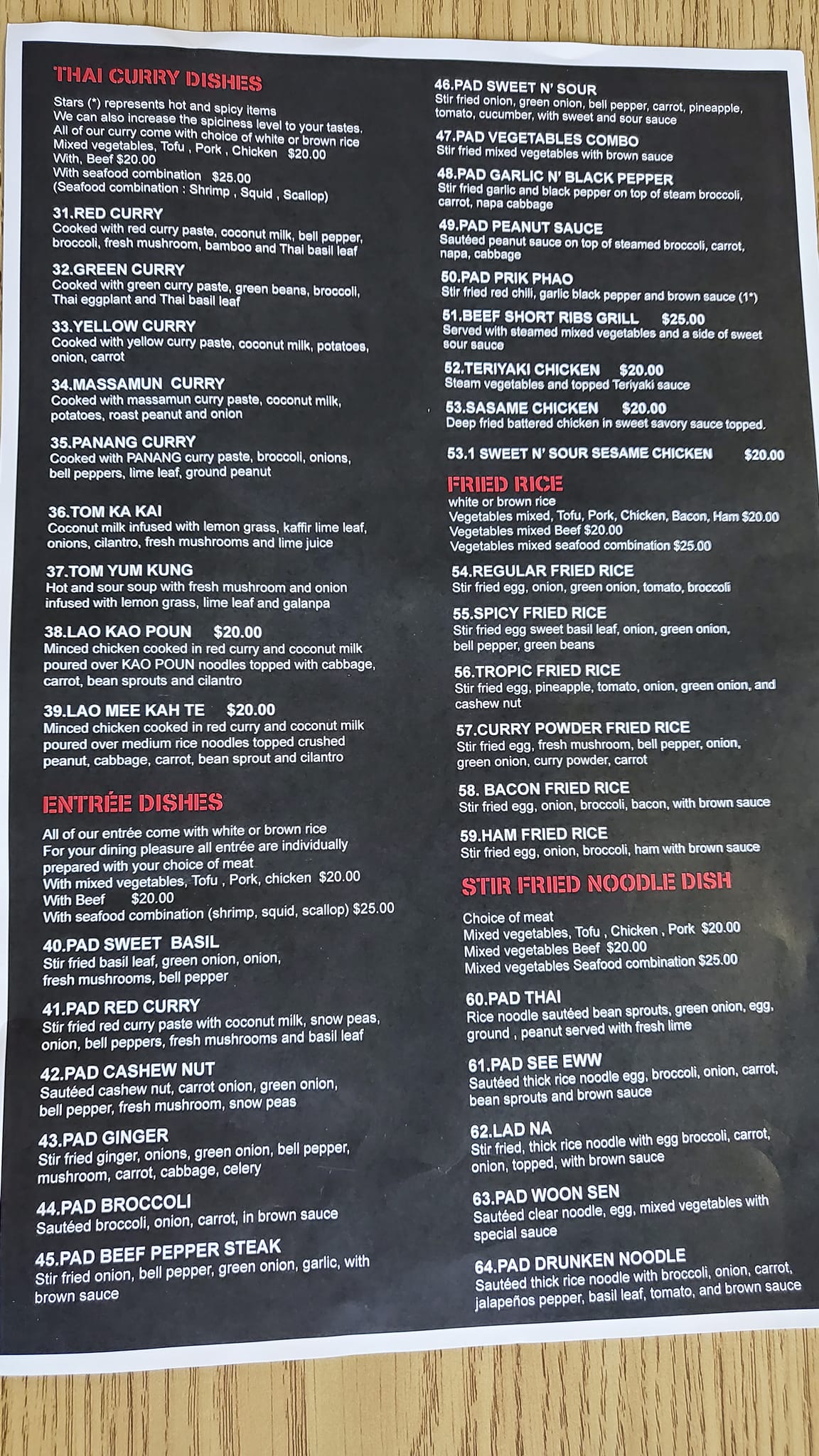 THAI CURRY DISHES

Stars (*) represents hot and spicy items
We can also increase the spiciness level to your tastes.
All of our curry come with choice of white or brown rice
Mixed vegetables, Tofu , Pork , Chicken $20.00
With, Beef $20.00
With seafood combination $25.00
(Seafood combination : Shrimp , Squid , Scallop)

31.RED CURRY
Cooked with red curry paste, coconut milk, bell pepper, broccoli, fresh mushroom, bamboo and Thai basil leaf

32.GREEN CURRY
Cooked with green curry paste, green beans, broccoli, Thai eggplant and Thai basil leaf

33.YELLOW CURRY
Cooked with yellow curry paste, coconut milk, potatoes, onion, carrot

34.MASSAMUN CURRY
Cooked with massamun curry paste, coconut milk, potatoes, roast peanut and onion

35.PANANG CURRY
Cooked with PANANG curry paste, broccoli, onions, bell peppers, lime leaf, ground peanut

36.TOM KA KAI
Coconut milk infused with lemon grass, kaffir lime leaf, onions, cilantro, fresh mushrooms and lime juice

37.TOM YUM KUNG
Hot and sour soup with fresh mushroom and onion infused with lemon grass, lime leaf and galanpa

38.LAO KAO POUN $20.00
Minced chicken cooked in red curry and coconut milk poured over KAO POUN noodles topped with cabbage, carrot, bean sprouts and cilantro

39.LAO MEE KAH TE $20.00
Minced chicken cooked in red curry and coconut milk poured over medium rice noodles topped crushed peanut, cabbage, carrot, bean sprout and cilantro

ENTRÉE DISHES

All of our entrée come with white or brown rice
For your dining pleasure all entrée are individually prepared with your choice of meat
With mixed vegetables, Tofu , Pork, chicken $20.00
With Beef $20.00
With seafood combination (shrimp, squid, scallop) $25.00

40.PAD SWEET BASIL
Stir fried basil leaf, green onion, onion, fresh mushrooms, bell pepper

41.PAD RED CURRY
Stir fried red curry paste with coconut milk, snow peas, onion, bell peppers, fresh mushrooms and basil leaf

42.PAD CASHEW NUT
Sautéed cashew nut, carrot onion, green onion, bell pepper, fresh mushroom, snow peas

43.PAD GINGER
Stir fried ginger, onions, green onion, bell pepper, mushroom, carrot, cabbage, celery

44.PAD BROCCOLI
Sautéed broccoli, onion, carrot, in brown sauce

45.PAD BEEF PEPPER STEAK
Stir fried onion, bell pepper, green onion, garlic, with brown sauce

46.PAD SWEET N' SOUR
Stir fried onion, green onion, bell pepper, carrot, pineapple, tomato, cucumber, with sweet and sour sauce

47.PAD VEGETABLES COMBO
Stir fried mixed vegetables with brown sauce

48.PAD GARLIC N' BLACK PEPPER
Stir fried garlic and black pepper on top of steam broccoli, carrot, napa cabbage

49.PAD PEANUT SAUCE
Sautéed peanut sauce on top of steamed broccoli, carrot, napa, cabbage

50.PAD PRIK PHAO
Stir fried red chili, garlic black pepper and brown sauce (1*)

51.BEEF SHORT RIBS GRILL $25.00
Served with steamed mixed vegetables and a side of sweet sour sauce

52.TERIYAKI CHICKEN $20.00
Steam vegetables and topped Teriyaki sauce

53.SASAME CHICKEN $20.00
Deep fried battered chicken in sweet savory sauce topped.

53.1 SWEET N' SOUR SESAME CHICKEN $20.00

FRIED RICE
white or brown rice
Vegetables mixed, Tofu, Pork, Chicken, Bacon, Ham $20.00
Vegetables mixed Beef $20.00
Vegetables mixed seafood combination $25.00

54.REGULAR FRIED RICE
Stir fried egg, onion, green onion, tomato, broccoli

55.SPICY FRIED RICE
Stir fried egg sweet basil leaf, onion, green onion, bell pepper, green beans

56.TROPIC FRIED RICE
Stir fried egg, pineapple, tomato, onion, green onion, and cashew nut

57.CURRY POWDER FRIED RICE
Stir fried egg, fresh mushroom, bell pepper, onion, green onion, curry powder, carrot

58. BACON FRIED RICE
Stir fried egg, onion, broccoli, bacon, with brown sauce

59.HAM FRIED RICE
Stir fried egg, onion, broccoli, ham with brown sauce

STIR FRIED NOODLE DISH

Choice of meat
Mixed vegetables, Tofu , Chicken , Pork $20.00
Mixed vegetables Beef $20.00
Mixed vegetables Seafood combination $25.00

60.PAD THAI
Rice noodle sautéed bean sprouts, green onion, egg, ground , peanut served with fresh lime

61.PAD SEE EWW
Sautéed thick rice noodle egg, broccoli, onion, carrot, bean sprouts and brown sauce

62.LAD NA
Stir fried, thick rice noodle with egg broccoli, carrot, onion, topped, with brown sauce

63.PAD WOON SEN
Sautéed clear noodle, egg, mixed vegetables with special sauce

64.PAD DRUNKEN NOODLE
Sautéed thick rice noodle with broccoli, onion, carrot, jalapeños pepper, basil leaf, tomato, and brown sauce